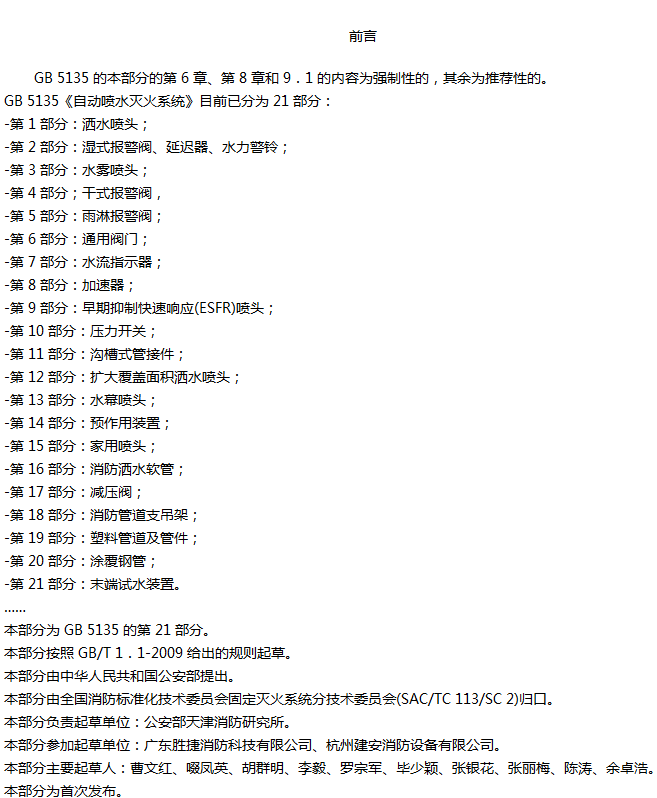 前言

GB 5135的本部分的第6章、第8章和9．1的内容为强制性的，其余为推荐性的。

GB 5135《自动喷水灭火系统》目前已分为21部分：

-第1部分：洒水喷头；

-第2部分：湿式报警阀、延迟器、水力警铃；

-第3部分：水雾喷头；

-第4部分；干式报警阀，

-第5部分：雨淋报警阀；

-第6部分：通用阀门；

-第7部分：水流指示器；

-第8部分：加速器；

-第9部分：早期抑制快速响应(ESFR)喷头；

-第10部分：压力开关；

-第11部分：沟槽式管接件；

-第12部分：扩大覆盖面积洒水喷头；

-第13部分：水幕喷头；

-第14部分：预作用装置；

-第15部分：家用喷头；

-第16部分：消防洒水软管；

-第17部分：减压阀；

-第18部分：消防管道支吊架；

-第19部分：塑料管道及管件；

-第20部分：涂覆钢管；

-第21部分：末端试水装置。

......

本部分为GB 5135的第21部分。

本部分按照GB/T 1．1-2009给出的规则起草。

本部分由中华人民共和国公安部提出。

本部分由全国消防标准化技术委员会固定灭火系统分技术委员会(SAC/TC 113/SC 2)归口。

本部分负责起草单位：公安部天津消防研究所。

本部分参加起草单位：广东胜捷消防科技有限公司、杭州建安消防设备有限公司。

本部分主要起草人：曹文红、啜凤英、胡群明、李毅、罗宗军、毕少颖、张银花、张丽梅、陈涛、余卓浩。

本部分为首次发布。